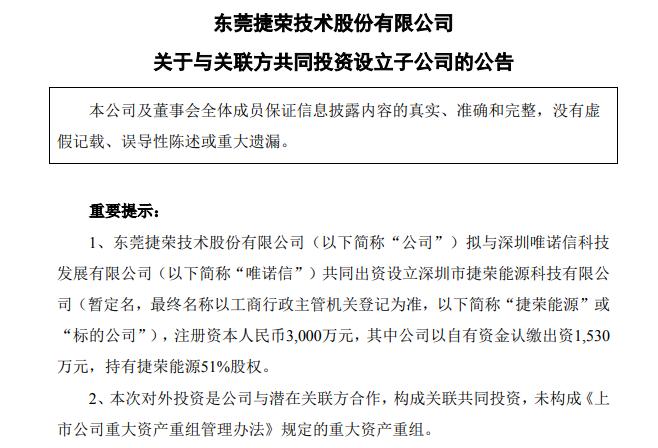 东莞捷荣技术股份有限公司
关于与关联方共同投资设立子公司的公告

本公司及董事会全体成员保证信息披露内容的真实、准确和完整，没有虚假记载、误导性陈述或重大遗漏。

重要提示：

1、东莞捷荣技术股份有限公司（以下简称“公司”）拟与深圳唯诺信科技发展有限公司（以下简称“唯诺信”）共同出资设立深圳市捷荣能源科技有限公司（暂定名，最终名称以工商行政主管机关登记为准，以下简称“捷荣能源”或“标的公司”），注册资本人民币3,000万元，其中公司以自有资金认缴出资1,530万元，持有捷荣能源51%股权。

2、本次对外投资是公司与潜在关联方合作，构成关联共同投资，未构成《上市公司重大资产重组管理办法》规定的重大资产重组。